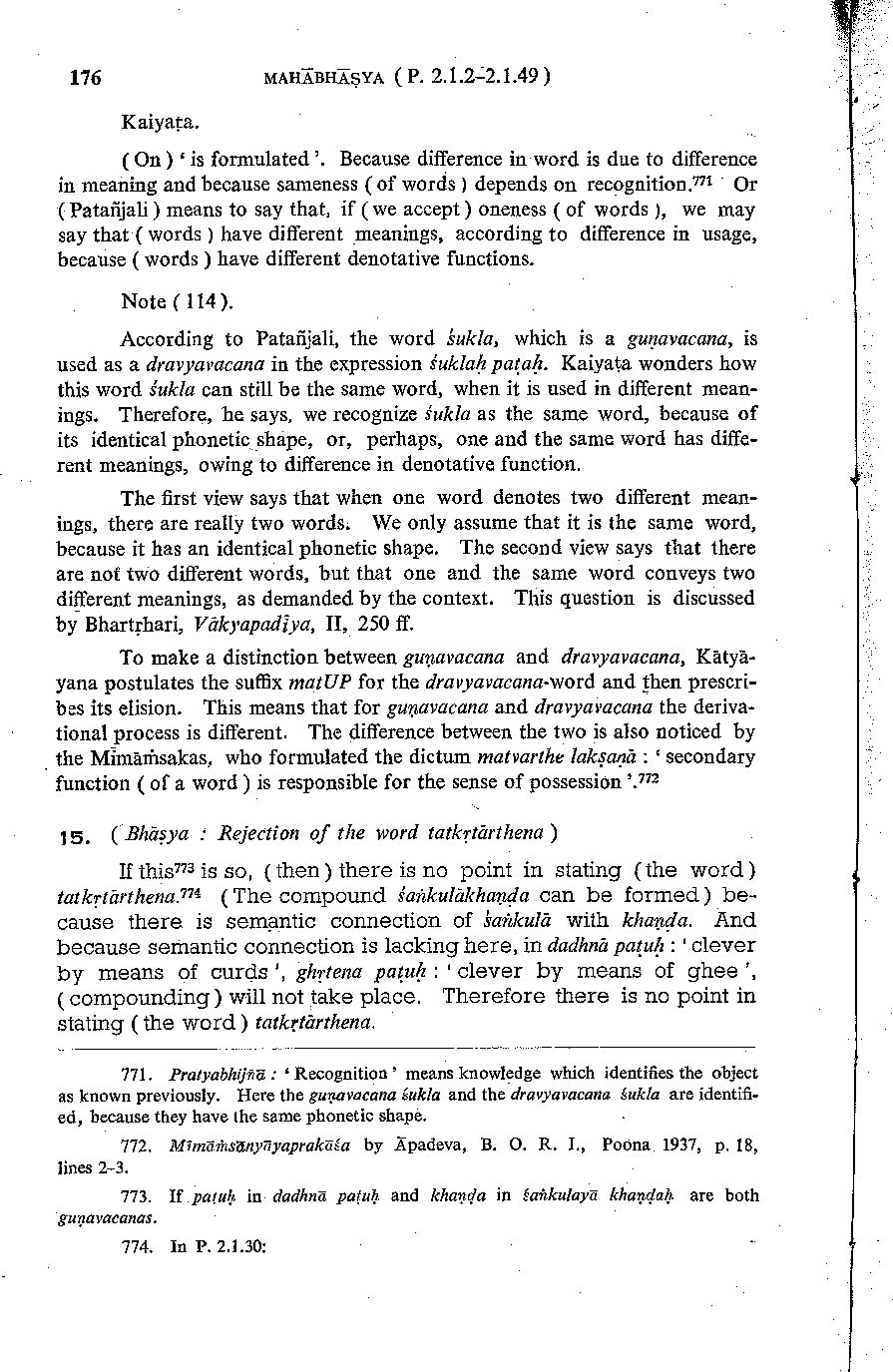 176 MAHĀBHĀṢYA ( P. 2.1.2-2.1.49 )

Kaiyaṭa.

( On ) ' is formulated '. Because difference in word is due to difference in meaning and because sameness ( of words ) depends on recognition.$^{771}$ Or ( Patañjali ) means to say that, if ( we accept ) oneness ( of words ), we may say that ( words ) have different meanings, according to difference in usage, because ( words ) have different denotative functions.

Note ( 114 ).

According to Patañjali, the word śukla, which is a guṇavacana, is used as a dravyavacana in the expression śuklaḥ paṭaḥ. Kaiyaṭa wonders how this word śukla can still be the same word, when it is used in different meanings. Therefore, he says, we recognize śukla as the same word, because of its identical phonetic shape, or, perhaps, one and the same word has different meanings, owing to difference in denotative function.

The first view says that when one word denotes two different meanings, there are really two words. We only assume that it is the same word, because it has an identical phonetic shape. The second view says that there are not two different words, but that one and the same word conveys two different meanings, as demanded by the context. This question is discussed by Bhartṛhari, Vākyapadīya, II, 250 ff.

To make a distinction between guṇavacana and dravyavacana, Kātyāyana postulates the suffix matUP for the dravyavacana-word and then prescribes its elision. This means that for guṇavacana and dravyavacana the derivational process is different. The difference between the two is also noticed by the Mīmāṁsakas, who formulated the dictum matvarthe lakṣaṇā : ' secondary function ( of a word ) is responsible for the sense of possession '.$^{772}$

15. ( Bhāṣya : Rejection of the word tatkṛtārthena )

If this$^{773}$ is so, ( then ) there is no point in stating ( the word ) tatkṛtārthena.$^{774}$ ( The compound śaṅkulākhaṇḍa can be formed ) because there is semantic connection of śaṅkulā with khaṇḍa. And because semantic connection is lacking here, in dadhnā paṭuḥ : ' clever by means of curds ', ghṛtena paṭuḥ : ' clever by means of ghee ', ( compounding ) will not take place. Therefore there is no point in stating ( the word ) tatkṛtārthena.

771. Pratyabhijñā : ' Recognition ' means knowledge which identifies the object as known previously. Here the guṇavacana śukla and the dravyavacana śukla are identified, because they have the same phonetic shape.

772. Mīmāṁsānyāyaprakāśa by Āpadeva, B. O. R. I., Poona 1937, p. 18, lines 2-3.

773. If paṭuḥ in dadhnā paṭuḥ and khaṇḍa in śaṅkulayā khaṇḍaḥ are both guṇavacanas.

774. In P. 2.1.30: